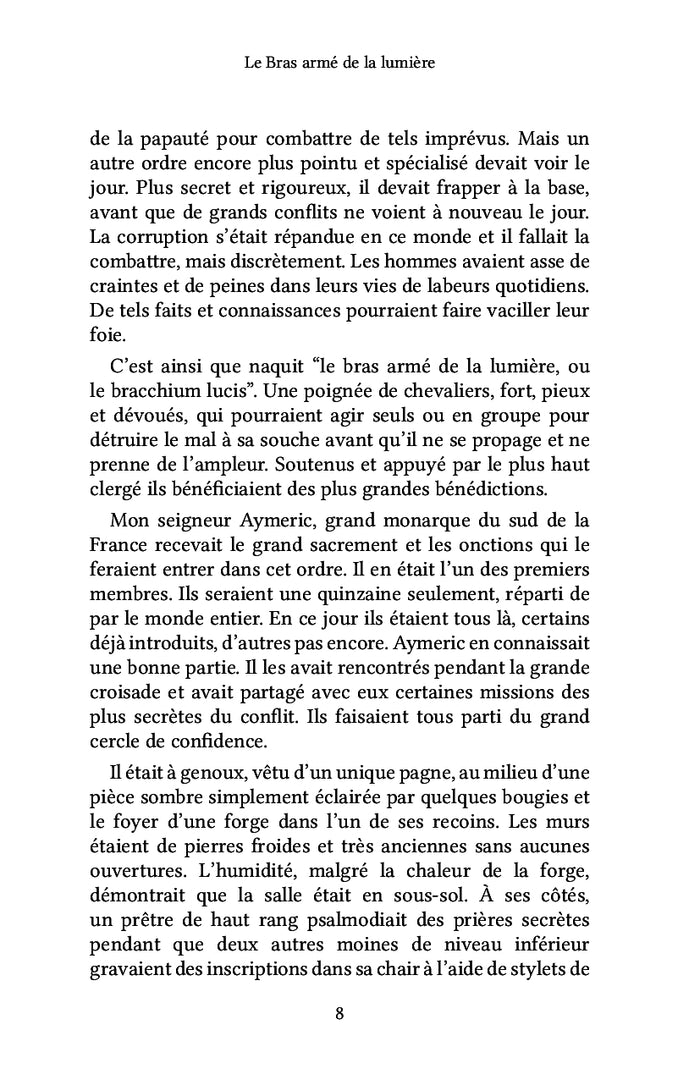 Le Bras armé de la lumière

de la papauté pour combattre de tels imprévus. Mais un autre ordre encore plus pointu et spécialisé devait voir le jour. Plus secret et rigoureux, il devait frapper à la base, avant que de grands conflits ne voient à nouveau le jour. La corruption s'était répandue en ce monde et il fallait la combattre, mais discrètement. Les hommes avaient asse de craintes et de peines dans leurs vies de labeurs quotidiens. De tels faits et connaissances pourraient faire vaciller leur foie.

C'est ainsi que naquit "le bras armé de la lumière, ou le bracchium lucis". Une poignée de chevaliers, fort, pieux et dévoués, qui pourraient agir seuls ou en groupe pour détruire le mal à sa souche avant qu'il ne se propage et ne prenne de l'ampleur. Soutenus et appuyé par le plus haut clergé ils bénéficiaient des plus grandes bénédictions.

Mon seigneur Aymeric, grand monarque du sud de la France recevait le grand sacrement et les onctions qui le feraient entrer dans cet ordre. Il en était l'un des premiers membres. Ils seraient une quinzaine seulement, réparti de par le monde entier. En ce jour ils étaient tous là, certains déjà introduits, d'autres pas encore. Aymeric en connaissait une bonne partie. Il les avait rencontrés pendant la grande croisade et avait partagé avec eux certaines missions des plus secrètes du conflit. Ils faisaient tous parti du grand cercle de confidence.

Il était à genoux, vêtu d'un unique pagne, au milieu d'une pièce sombre simplement éclairée par quelques bougies et le foyer d'une forge dans l'un de ses recoins. Les murs étaient de pierres froides et très anciennes sans aucunes ouvertures. L'humidité, malgré la chaleur de la forge, démontrait que la salle était en sous-sol. À ses côtés, un prêtre de haut rang psalmodiait des prières secrètes pendant que deux autres moines de niveau inférieur gravaient des inscriptions dans sa chair à l'aide de stylets de

8